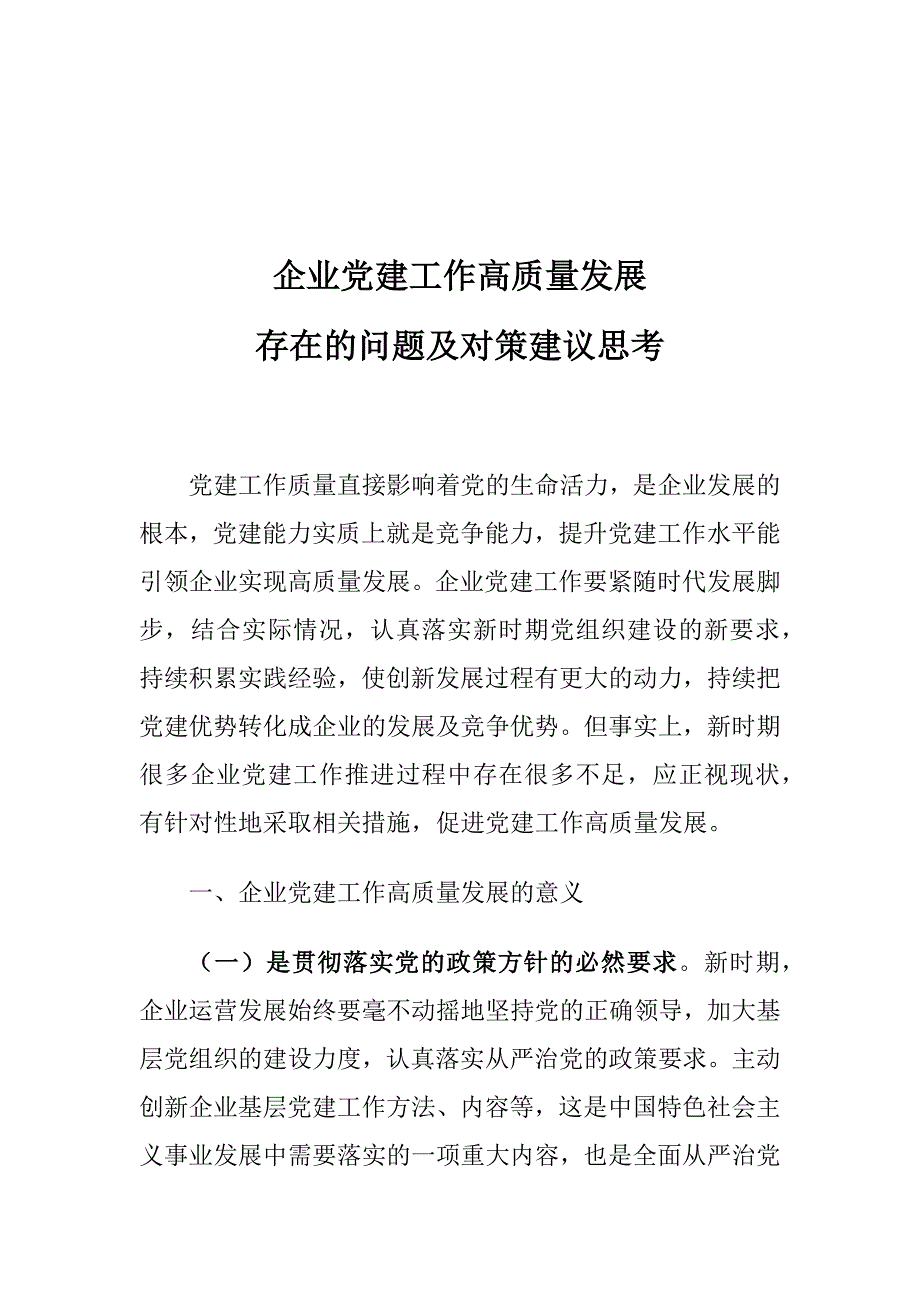 企业党建工作高质量发展
存在的问题及对策建议思考

党建工作质量直接影响着党的生命活力，是企业发展的根本，党建能力实质上就是竞争能力，提升党建工作水平能引领企业实现高质量发展。企业党建工作要紧随时代发展脚步，结合实际情况，认真落实新时期党组织建设的新要求，持续积累实践经验，使创新发展过程有更大的动力，持续把党建优势转化成企业的发展及竞争优势。但事实上，新时期很多企业党建工作推进过程中存在很多不足，应正视现状，有针对性地采取相关措施，促进党建工作高质量发展。

一、企业党建工作高质量发展的意义

（一）是贯彻落实党的政策方针的必然要求。新时期，企业运营发展始终要毫不动摇地坚持党的正确领导，加大基层党组织的建设力度，认真落实从严治党的政策要求。主动创新企业基层党建工作方法、内容等，这是中国特色社会主义事业发展中需要落实的一项重大内容，也是全面从严治党